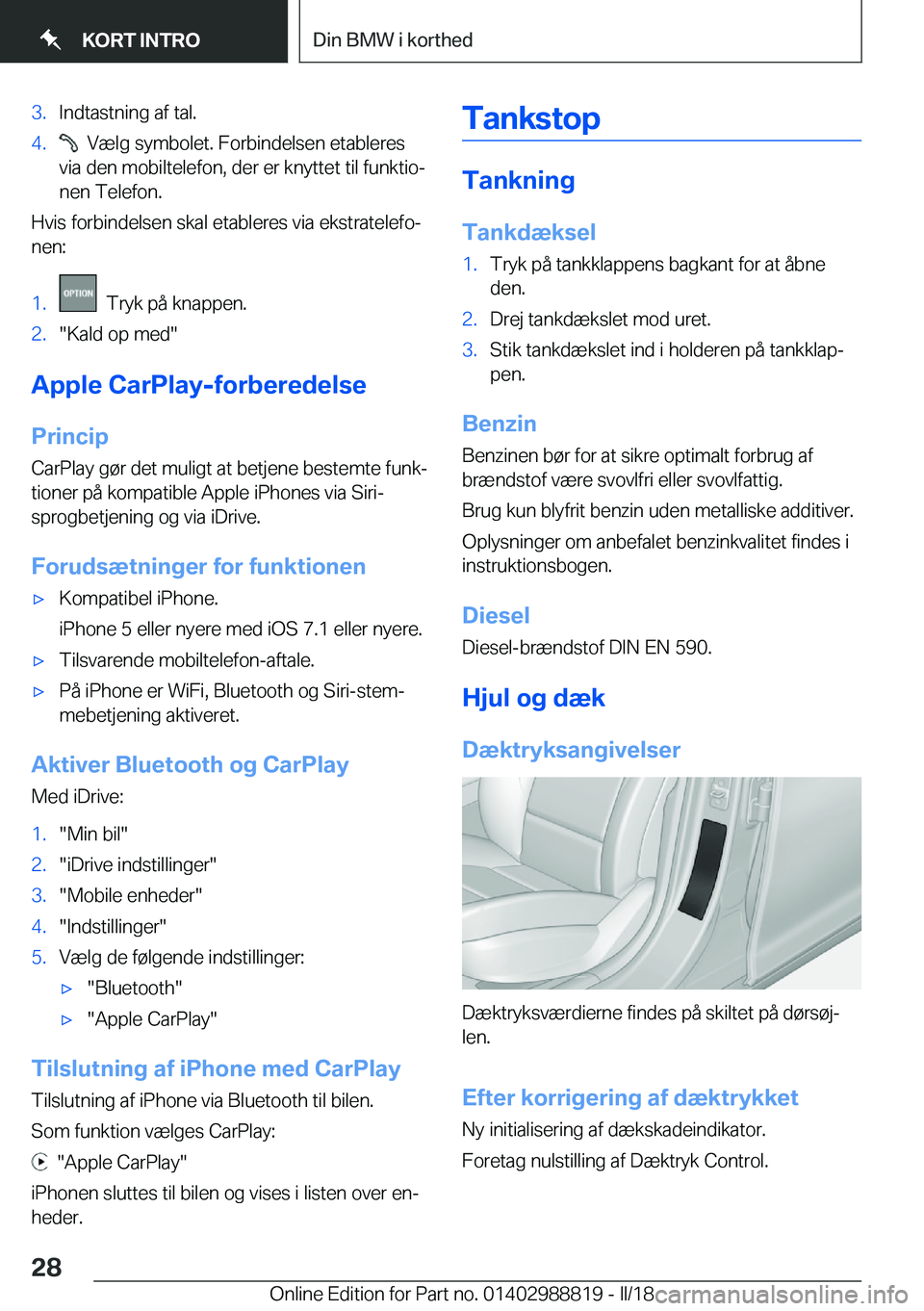 KORT INTRO

Din BMW i korthed

3. Indtastning af tal.

4. Vælg symbolet. Forbindelsen etableres via den mobiltelefon, der er knyttet til funktionen Telefon.

Hvis forbindelsen skal etableres via ekstratelefonen:

1. OPTION Tryk på knappen.

2. "Kald op med"

Apple CarPlay-forberedelse

Princip

CarPlay gør det muligt at betjene bestemte funktioner på kompatible Apple iPhones via Siri-sprogbetjening og via iDrive.

Forudsætninger for funktionen

▷ Kompatibel iPhone.

iPhone 5 eller nyere med iOS 7.1 eller nyere.

▷ Tilsvarende mobiltelefon-aftale.

▷ På iPhone er WiFi, Bluetooth og Siri-stemmebetjening aktiveret.

Aktiver Bluetooth og CarPlay

Med iDrive:

1. "Min bil"

2. "iDrive indstillinger"

3. "Mobile enheder"

4. "Indstillinger"

5. Vælg de følgende indstillinger:

▷ "Bluetooth"

▷ "Apple CarPlay"

Tilslutning af iPhone med CarPlay

Tilslutning af iPhone via Bluetooth til bilen.

Som funktion vælges CarPlay:

"Apple CarPlay"

iPhonen sluttes til bilen og vises i listen over enheder.

Tankstop

Tankning

Tankdæksel

1. Tryk på tankklappens bagkant for at åbne den.

2. Drej tankdækslet mod uret.

3. Stik tankdækslet ind i holderen på tankklappen.

Benzin

Benzinen bør for at sikre optimalt forbrug af brændstof være svovlfri eller svovlfattig.

Brug kun blyfrit benzin uden metalliske additiver.

Oplysninger om anbefalet benzinkvalitet findes i instruktionsbogen.

Diesel

Diesel-brændstof DIN EN 590.

Hjul og dæk

Dæktryksangivelser

Dæktryksværdierne findes på skiltet på dørsøjlen.

Efter korrigering af dæktrykket

Ny initialisering af dækskadeindikator.

Foretag nulstilling af Dæktryk Control.

28

Online Edition for Part no. 01402988819 - II/18

carmanualsonline.info